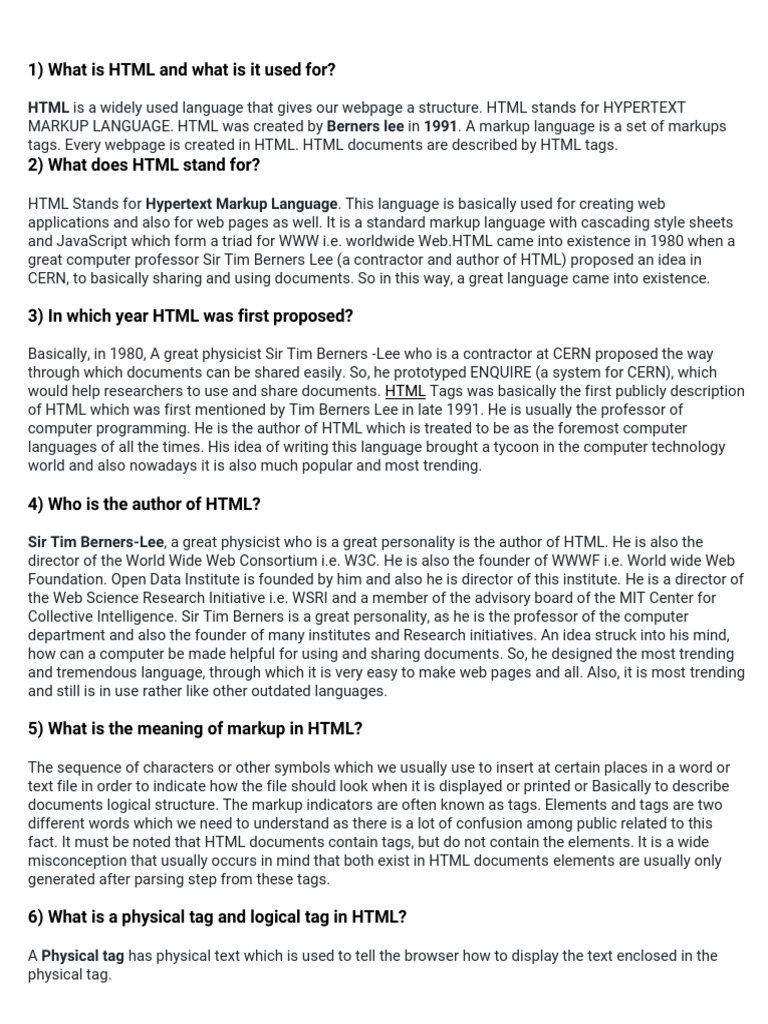 1) What is HTML and what is it used for?

HTML is a widely used language that gives our webpage a structure. HTML stands for HYPERTEXT MARKUP LANGUAGE. HTML was created by Berners lee in 1991. A markup language is a set of markups tags. Every webpage is created in HTML. HTML documents are described by HTML tags.

2) What does HTML stand for?

HTML Stands for Hypertext Markup Language. This language is basically used for creating web applications and also for web pages as well. It is a standard markup language with cascading style sheets and JavaScript which form a triad for WWW i.e. worldwide Web.HTML came into existence in 1980 when a great computer professor Sir Tim Berners Lee (a contractor and author of HTML) proposed an idea in CERN, to basically sharing and using documents. So in this way, a great language came into existence.

3) In which year HTML was first proposed?

Basically, in 1980, A great physicist Sir Tim Berners -Lee who is a contractor at CERN proposed the way through which documents can be shared easily. So, he prototyped ENQUIRE (a system for CERN), which would help researchers to use and share documents. HTML Tags was basically the first publicly description of HTML which was first mentioned by Tim Berners Lee in late 1991. He is usually the professor of computer programming. He is the author of HTML which is treated to be as the foremost computer languages of all the times. His idea of writing this language brought a tycoon in the computer technology world and also nowadays it is also much popular and most trending.

4) Who is the author of HTML?

Sir Tim Berners-Lee, a great physicist who is a great personality is the author of HTML. He is also the director of the World Wide Web Consortium i.e. W3C. He is also the founder of WWWF i.e. World wide Web Foundation. Open Data Institute is founded by him and also he is director of this institute. He is a director of the Web Science Research Initiative i.e. WSRI and a member of the advisory board of the MIT Center for Collective Intelligence. Sir Tim Berners is a great personality, as he is the professor of the computer department and also the founder of many institutes and Research initiatives. An idea struck into his mind, how can a computer be made helpful for using and sharing documents. So, he designed the most trending and tremendous language, through which it is very easy to make web pages and all. Also, it is most trending and still is in use rather like other outdated languages.

5) What is the meaning of markup in HTML?

The sequence of characters or other symbols which we usually use to insert at certain places in a word or text file in order to indicate how the file should look when it is displayed or printed or Basically to describe documents logical structure. The markup indicators are often known as tags. Elements and tags are two different words which we need to understand as there is a lot of confusion among public related to this fact. It must be noted that HTML documents contain tags, but do not contain the elements. It is a wide misconception that usually occurs in mind that both exist in HTML documents elements are usually only generated after parsing step from these tags.

6) What is a physical tag and logical tag in HTML?

A Physical tag has physical text which is used to tell the browser how to display the text enclosed in the physical tag.